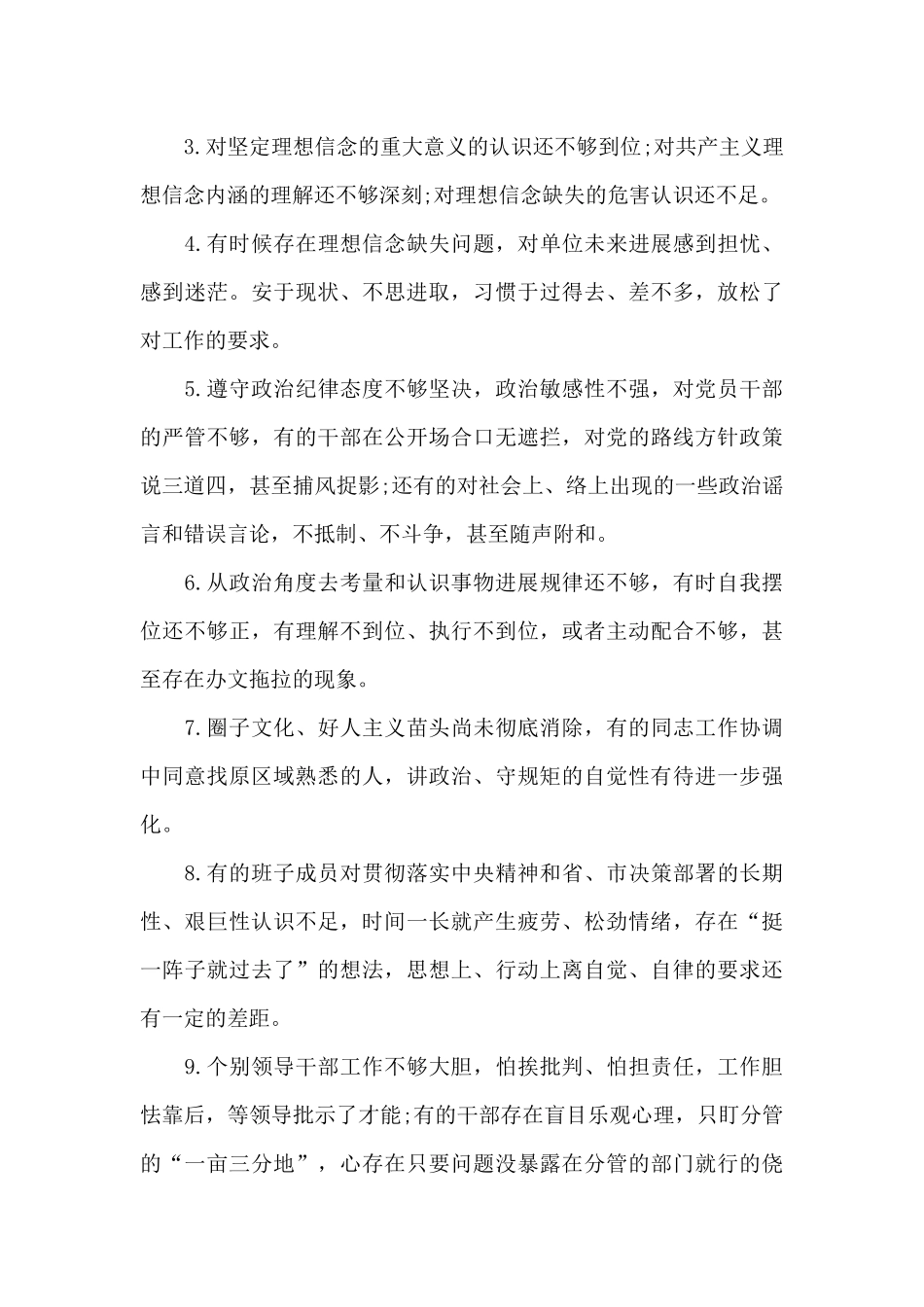 3.对坚定理想信念的重大意义的认识还不够到位;对共产主义理想信念内涵的理解还不够深刻;对理想信念缺失的危害认识还不足。

4.有时候存在理想信念缺失问题，对单位未来进展感到担忧、感到迷茫。安于现状、不思进取，习惯于过得去、差不多，放松了对工作的要求。

5.遵守政治纪律态度不够坚决，政治敏感性不强，对党员干部的严管不够，有的干部在公开场合口无遮拦，对党的路线方针政策说三道四，甚至捕风捉影;还有的对社会上、络上出现的一些政治谣言和错误言论，不抵制、不斗争，甚至随声附和。

6.从政治角度去考量和认识事物进展规律还不够，有时自我摆位还不够正，有理解不到位、执行不到位，或者主动配合不够，甚至存在办文拖拉的现象。

7.圈子文化、好人主义苗头尚未彻底消除，有的同志工作协调中同意找原区域熟悉的人，讲政治、守规矩的自觉性有待进一步强化。

8.有的班子成员对贯彻落实中央精神和省、市决策部署的长期性、艰巨性认识不足，时间一长就产生疲劳、松劲情绪，存在“挺一阵子就过去了”的想法，思想上、行动上离自觉、自律的要求还有一定的差距。

9.个别领导干部工作不够大胆，怕挨批判、怕担责任，工作胆怯靠后，等领导批示了才能;有的干部存在盲目乐观心理，只盯分管的“一亩三分地”，心存在只要问题没暴露在分管的部门就行的侥